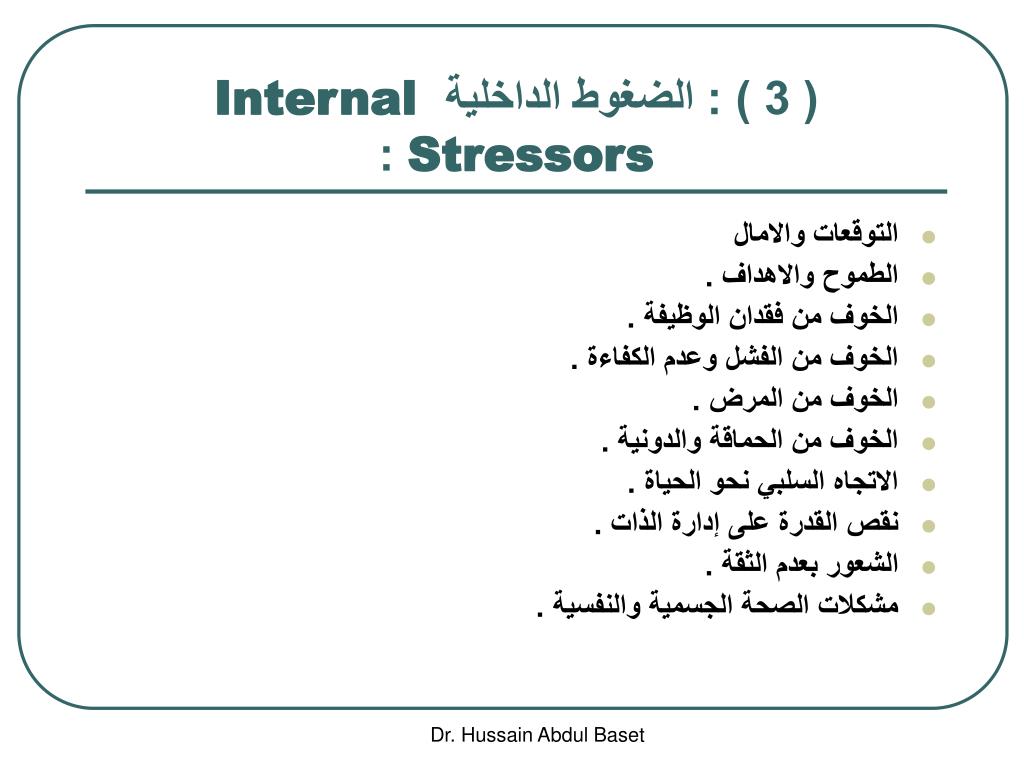 ( 3 ) : الضغوط الداخلية Internal Stressors :

- التوقعات والامال
- الطموح والاهداف .
- الخوف من فقدان الوظيفة .
- الخوف من الفشل وعدم الكفاءة .
- الخوف من المرض .
- الخوف من الحماقة والدونية .
- الاتجاه السلبي نحو الحياة .
- نقص القدرة على إدارة الذات .
- الشعور بعدم الثقة .
- مشكلات الصحة الجسمية والنفسية .

Dr. Hussain Abdul Baset